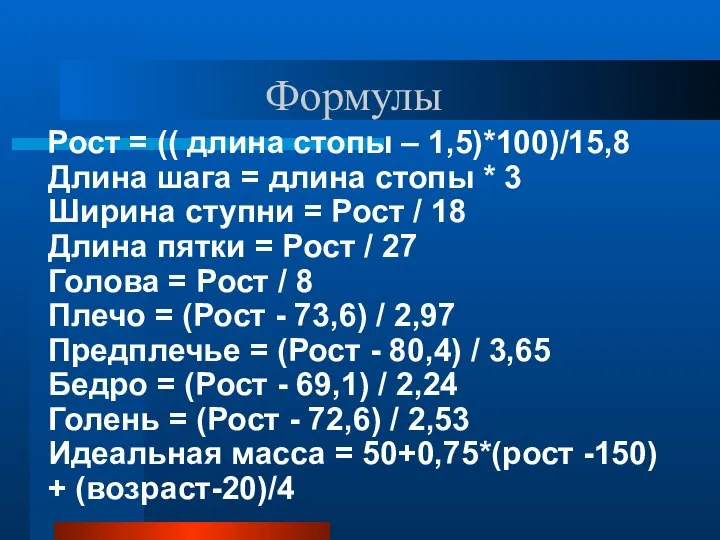 Формулы

Рост = (( длина стопы – 1,5)*100)/15,8
Длина шага = длина стопы * 3
Ширина ступни = Рост / 18
Длина пятки = Рост / 27
Голова = Рост / 8
Плечо = (Рост - 73,6) / 2,97
Предплечье = (Рост - 80,4) / 3,65
Бедро = (Рост - 69,1) / 2,24
Голень = (Рост - 72,6) / 2,53
Идеальная масса = 50+0,75*(рост -150) + (возраст-20)/4